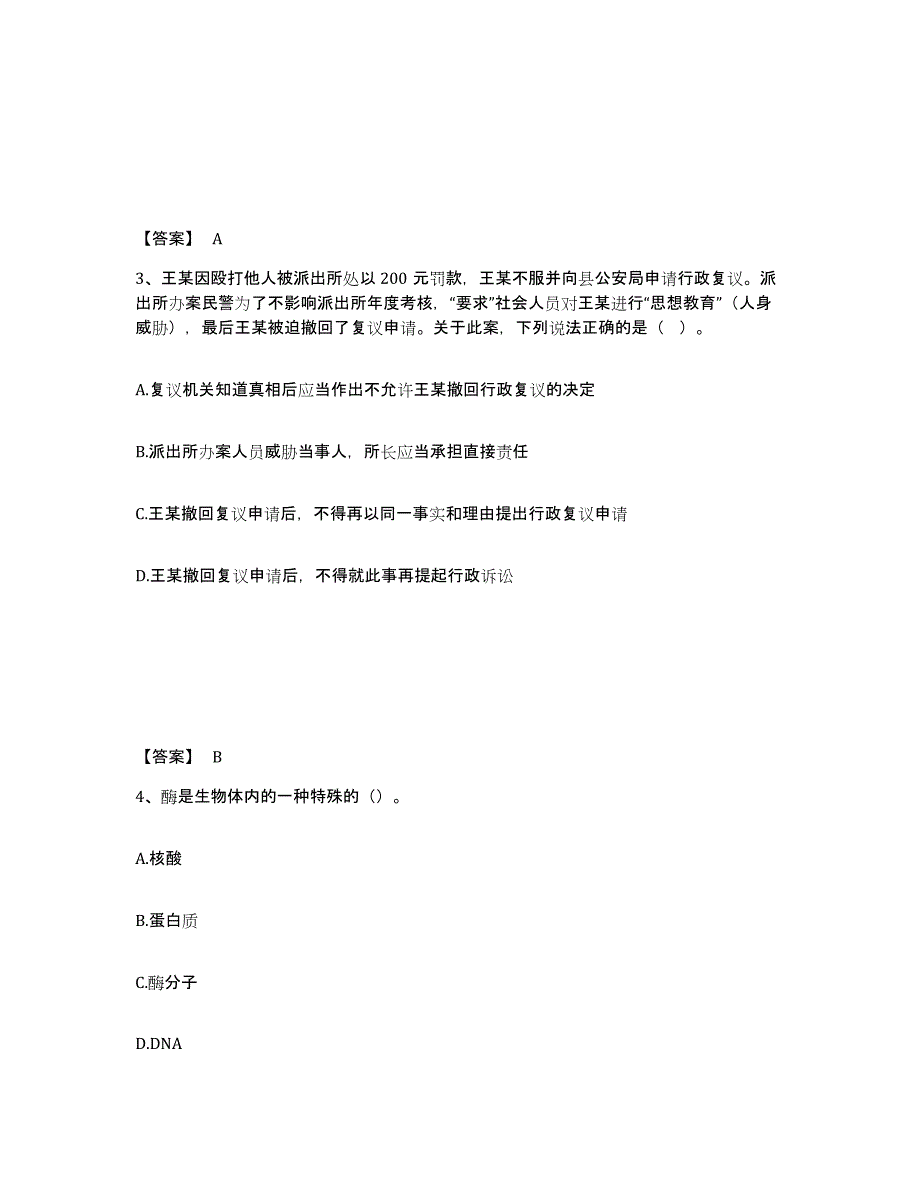 【答案】 A

3、王某因殴打他人被派出所处以 200 元罚款，王某不服并向县公安局申请行政复议。派出所办案民警为了不影响派出所年度考核，“要求”社会人员对王某进行“思想教育”（人身威胁），最后王某被迫撤回了复议申请。关于此案，下列说法正确的是（ ）。

A.复议机关知道真相后应当作出不允许王某撤回行政复议的决定

B.派出所办案人员威胁当事人，所长应当承担直接责任

C.王某撤回复议申请后，不得再以同一事实和理由提出行政复议申请

D.王某撤回复议申请后，不得就此事再提起行政诉讼

【答案】 B

4、酶是生物体内的一种特殊的（）。

A.核酸

B.蛋白质

C.酶分子

D.DNA